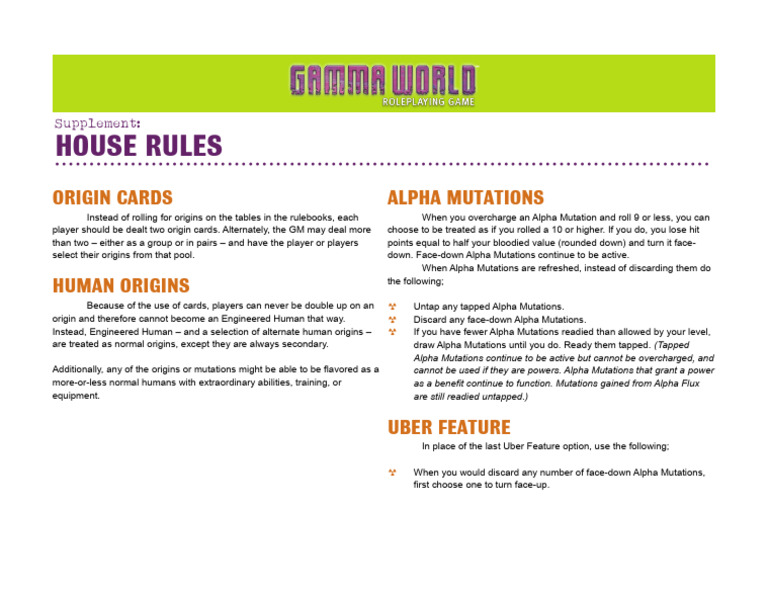 GAMMA WORLD
ROLEPLAYING GAME

Supplement:
HOUSE RULES

ORIGIN CARDS

Instead of rolling for origins on the tables in the rulebooks, each player should be dealt two origin cards. Alternately, the GM may deal more than two – either as a group or in pairs – and have the player or players select their origins from that pool.

HUMAN ORIGINS

Because of the use of cards, players can never be double up on an origin and therefore cannot become an Engineered Human that way. Instead, Engineered Human – and a selection of alternate human origins – are treated as normal origins, except they are always secondary.

Additionally, any of the origins or mutations might be able to be flavored as a more-or-less normal humans with extraordinary abilities, training, or equipment.

ALPHA MUTATIONS

When you overcharge an Alpha Mutation and roll 9 or less, you can choose to be treated as if you rolled a 10 or higher. If you do, you lose hit points equal to half your bloodied value (rounded down) and turn it face-down. Face-down Alpha Mutations continue to be active.

When Alpha Mutations are refreshed, instead of discarding them do the following;

Untap any tapped Alpha Mutations.
Discard any face-down Alpha Mutations.
If you have fewer Alpha Mutations readied than allowed by your level, draw Alpha Mutations until you do. Ready them tapped. (Tapped Alpha Mutations continue to be active but cannot be overcharged, and cannot be used if they are powers. Alpha Mutations that grant a power as a benefit continue to function. Mutations gained from Alpha Flux are still readied untapped.)

UBER FEATURE

In place of the last Uber Feature option, use the following;

When you would discard any number of face-down Alpha Mutations, first choose one to turn face-up.